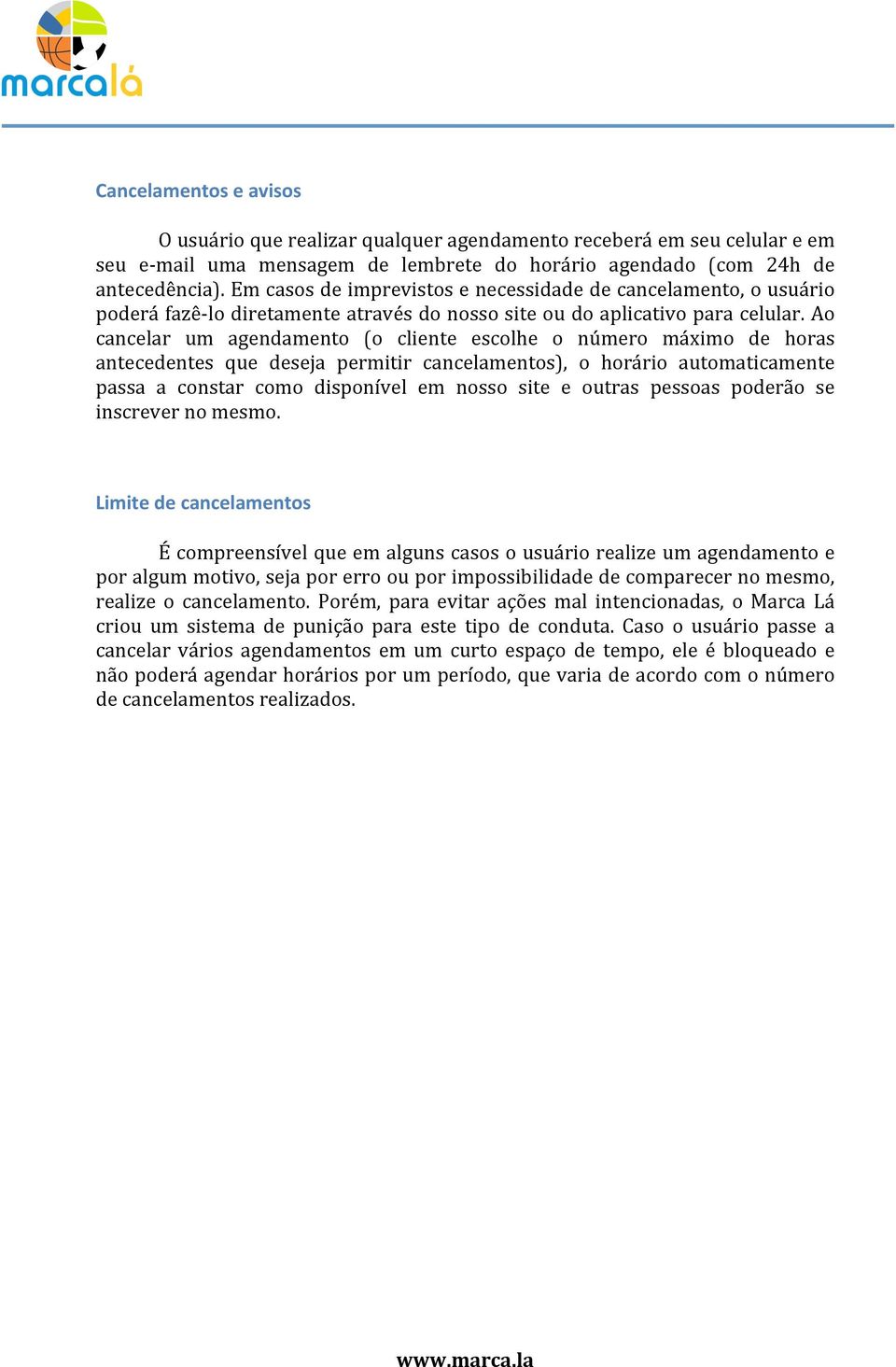 marcalá

Cancelamentos e avisos

O usuário que realizar qualquer agendamento receberá em seu celular e em seu e-mail uma mensagem de lembrete do horário agendado (com 24h de antecedência). Em casos de imprevistos e necessidade de cancelamento, o usuário poderá fazê-lo diretamente através do nosso site ou do aplicativo para celular. Ao cancelar um agendamento (o cliente escolhe o número máximo de horas antecedentes que deseja permitir cancelamentos), o horário automaticamente passa a constar como disponível em nosso site e outras pessoas poderão se inscrever no mesmo.

Limite de cancelamentos

É compreensível que em alguns casos o usuário realize um agendamento e por algum motivo, seja por erro ou por impossibilidade de comparecer no mesmo, realize o cancelamento. Porém, para evitar ações mal intencionadas, o Marca Lá criou um sistema de punição para este tipo de conduta. Caso o usuário passe a cancelar vários agendamentos em um curto espaço de tempo, ele é bloqueado e não poderá agendar horários por um período, que varia de acordo com o número de cancelamentos realizados.

www.marca.la